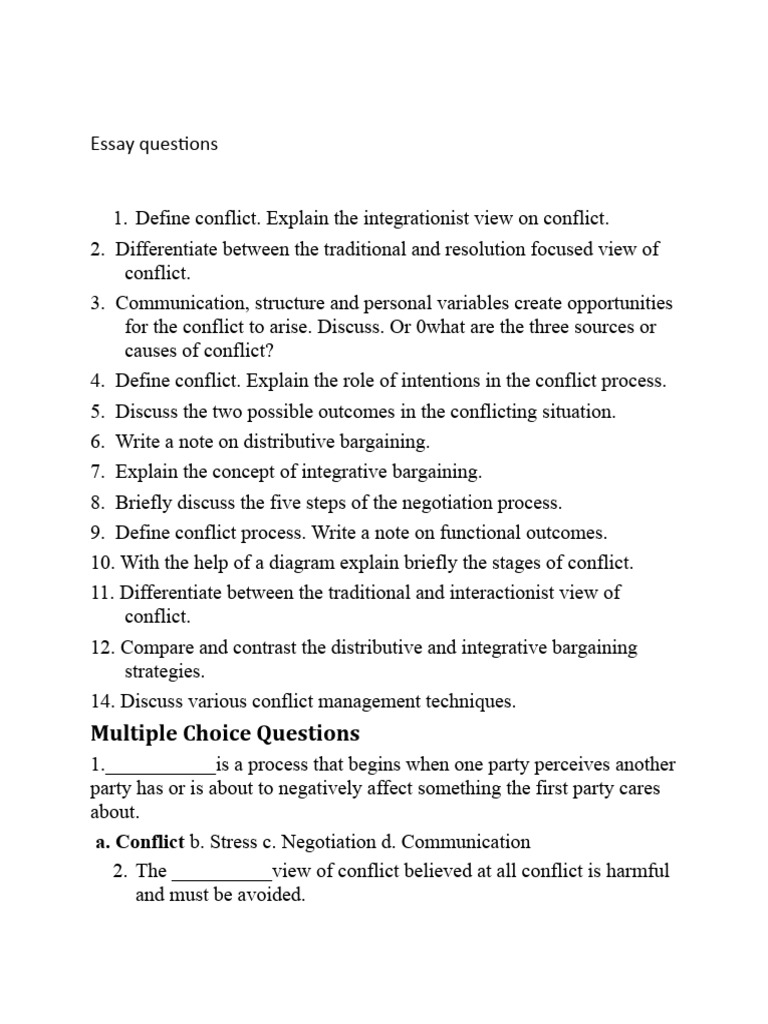 Essay questions

1. Define conflict. Explain the integrationist view on conflict.
2. Differentiate between the traditional and resolution focused view of conflict.
3. Communication, structure and personal variables create opportunities for the conflict to arise. Discuss. Or 0what are the three sources or causes of conflict?
4. Define conflict. Explain the role of intentions in the conflict process.
5. Discuss the two possible outcomes in the conflicting situation.
6. Write a note on distributive bargaining.
7. Explain the concept of integrative bargaining.
8. Briefly discuss the five steps of the negotiation process.
9. Define conflict process. Write a note on functional outcomes.
10. With the help of a diagram explain briefly the stages of conflict.
11. Differentiate between the traditional and interactionist view of conflict.
12. Compare and contrast the distributive and integrative bargaining strategies.
14. Discuss various conflict management techniques.

Multiple Choice Questions

1.___________is a process that begins when one party perceives another party has or is about to negatively affect something the first party cares about.

a. Conflict b. Stress c. Negotiation d. Communication

2. The __________view of conflict believed at all conflict is harmful and must be avoided.